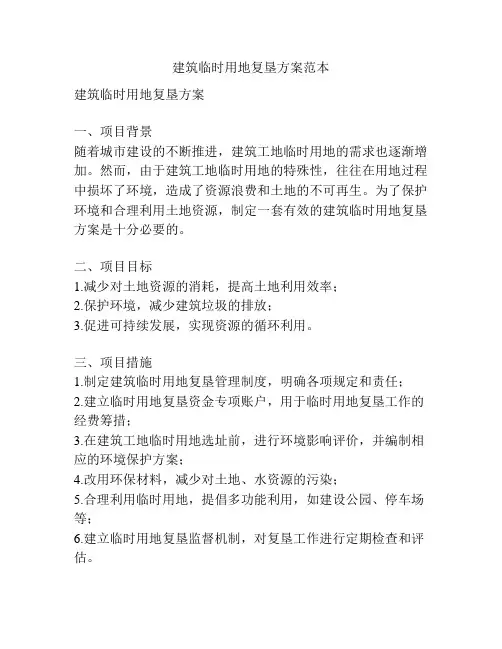 建筑临时用地复垦方案范本

建筑临时用地复垦方案

一、项目背景
随着城市建设的不断推进，建筑工地临时用地的需求也逐渐增加。然而，由于建筑工地临时用地的特殊性，往往在用地过程中损坏了环境，造成了资源浪费和土地的不可再生。为了保护环境和合理利用土地资源，制定一套有效的建筑临时用地复垦方案是十分必要的。

二、项目目标
1.减少对土地资源的消耗，提高土地利用效率；
2.保护环境，减少建筑垃圾的排放；
3.促进可持续发展，实现资源的循环利用。

三、项目措施
1.制定建筑临时用地复垦管理制度，明确各项规定和责任；
2.建立临时用地复垦资金专项账户，用于临时用地复垦工作的经费筹措；
3.在建筑工地临时用地选址前，进行环境影响评价，并编制相应的环境保护方案；
4.改用环保材料，减少对土地、水资源的污染；
5.合理利用临时用地，提倡多功能利用，如建设公园、停车场等；
6.建立临时用地复垦监督机制，对复垦工作进行定期检查和评估。